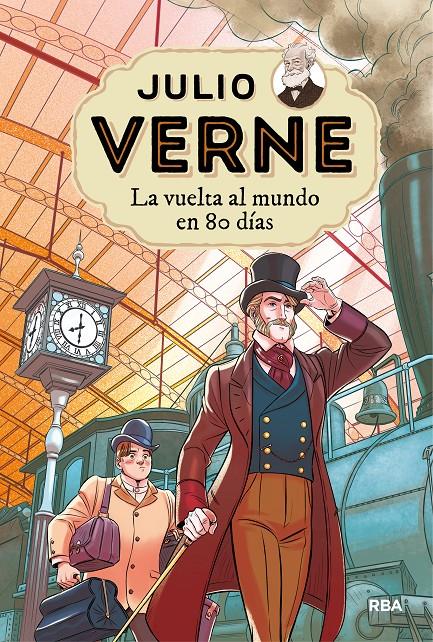 JULIO
VERNE
La vuelta al mundo en 80 días

RBA